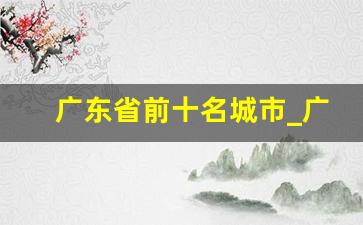 广东省前十名城市_广